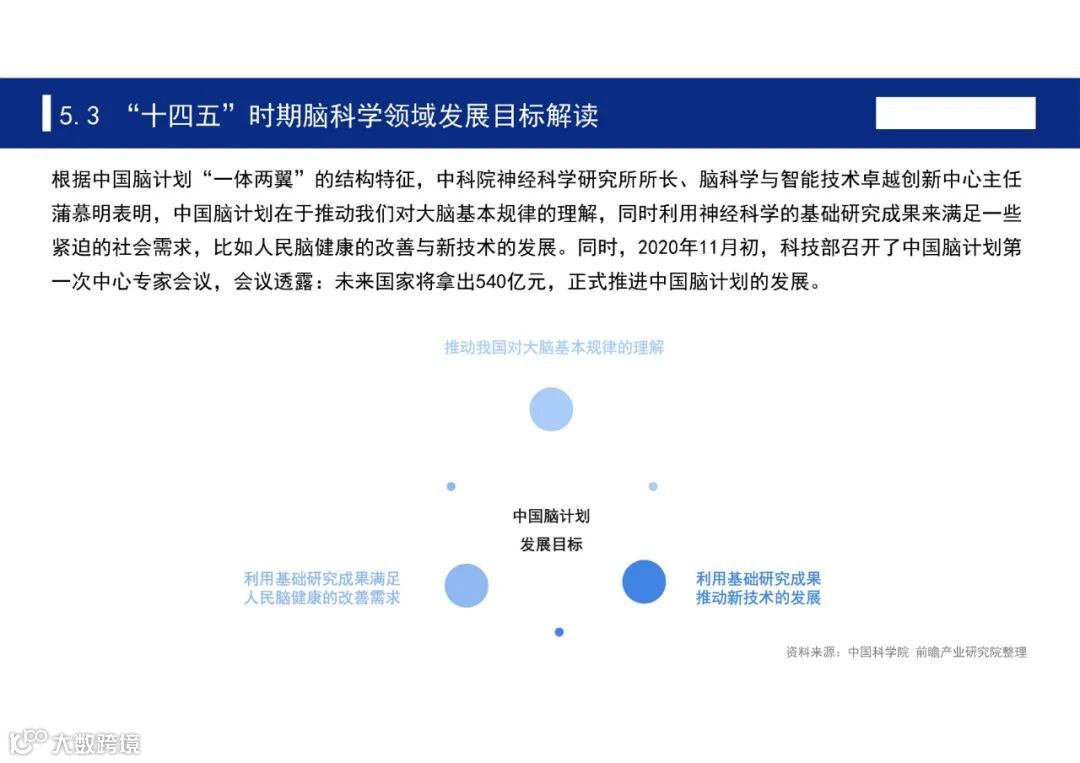 5.3 “十四五”时期脑科学领域发展目标解读

根据中国脑计划“一体两翼”的结构特征，中科院神经科学研究所所长、脑科学与智能技术卓越创新中心主任蒲慕明表明，中国脑计划在于推动我们对大脑基本规律的理解，同时利用神经科学的基础研究成果来满足一些紧迫的社会需求，比如人民脑健康的改善与新技术的发展。同时，2020年11月初，科技部召开了中国脑计划第一次中心专家会议，会议透露：未来国家将拿出540亿元，正式推进中国脑计划的发展。

推动我国对大脑基本规律的理解

中国脑计划
发展目标

利用基础研究成果满足人民脑健康的改善需求

利用基础研究成果推动新技术的发展

资料来源：中国科学院 前瞻产业研究院整理

大数跨境